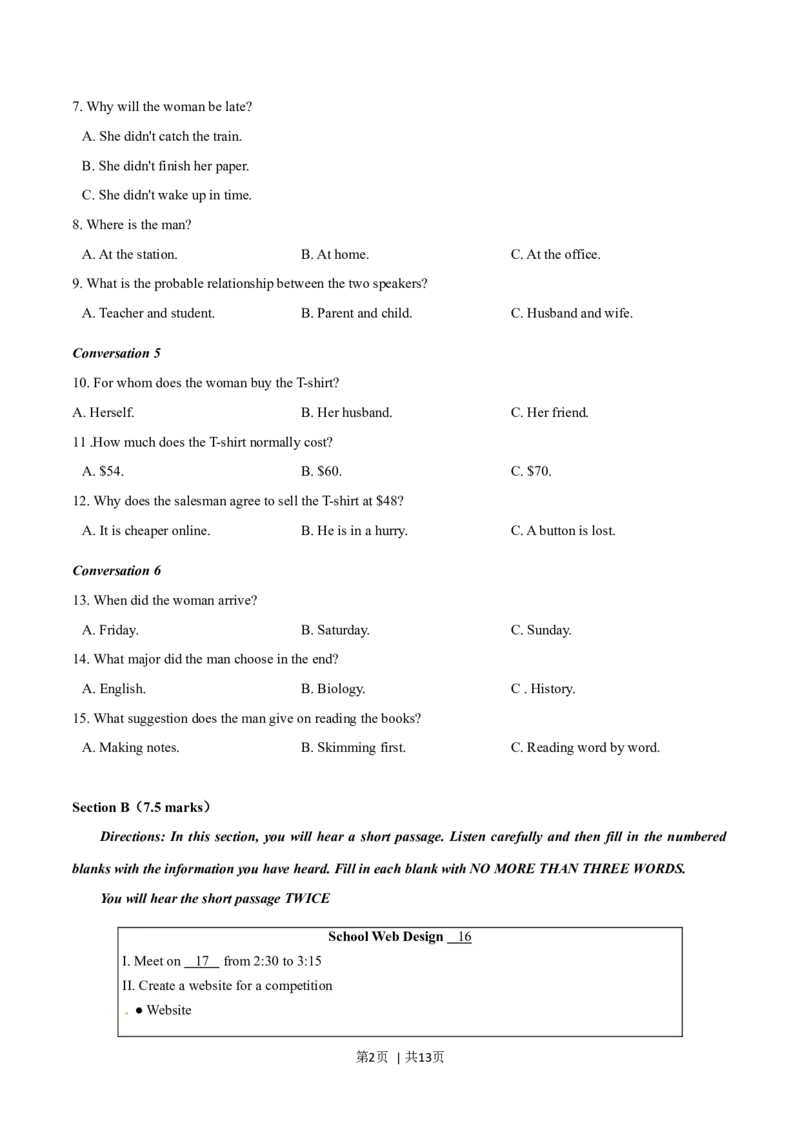 7. Why will the woman be late?

A. She didn't catch the train.

B. She didn't finish her paper.

C. She didn't wake up in time.

8. Where is the man?

A. At the station.    B. At home.    C. At the office.

9. What is the probable relationship between the two speakers?

A. Teacher and student.    B. Parent and child.    C. Husband and wife.

Conversation 5

10. For whom does the woman buy the T-shirt?

A. Herself.    B. Her husband.    C. Her friend.

11 .How much does the T-shirt normally cost?

A. $54.    B. $60.    C. $70.

12. Why does the salesman agree to sell the T-shirt at $48?

A. It is cheaper online.    B. He is in a hurry.    C. A button is lost.

Conversation 6

13. When did the woman arrive?

A. Friday.    B. Saturday.    C. Sunday.

14. What major did the man choose in the end?

A. English.    B. Biology.    C . History.

15. What suggestion does the man give on reading the books?

A. Making notes.    B. Skimming first.    C. Reading word by word.

Section B（7.5 marks）

Directions: In this section, you will hear a short passage. Listen carefully and then fill in the numbered blanks with the information you have heard. Fill in each blank with NO MORE THAN THREE WORDS.

You will hear the short passage TWICE

School Web Design 16

I. Meet on 17 from 2:30 to 3:15

II. Create a website for a competition

• Website

第2页 | 共13页